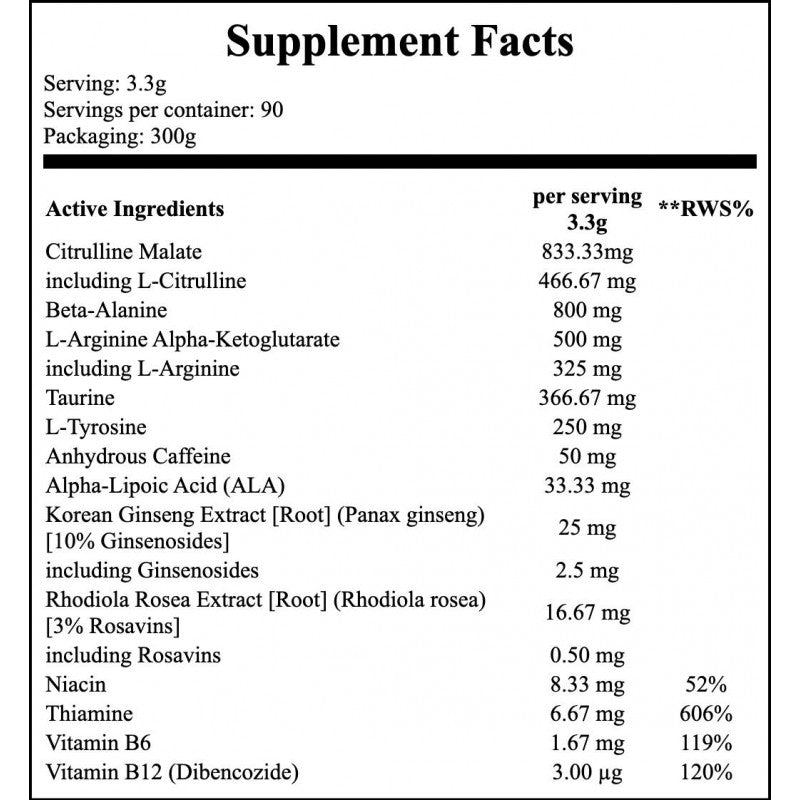 Supplement Facts

Serving: 3.3g
Servings per container: 90
Packaging: 300g

| Active Ingredients | per serving 3.3g | **RWS% |
|---|---|---|
| Citrulline Malate | 833.33mg | |
| including L-Citrulline | 466.67 mg | |
| Beta-Alanine | 800 mg | |
| L-Arginine Alpha-Ketoglutarate | 500 mg | |
| including L-Arginine | 325 mg | |
| Taurine | 366.67 mg | |
| L-Tyrosine | 250 mg | |
| Anhydrous Caffeine | 50 mg | |
| Alpha-Lipoic Acid (ALA) | 33.33 mg | |
| Korean Ginseng Extract [Root] (Panax ginseng) [10% Ginsenosides] | 25 mg | |
| including Ginsenosides | 2.5 mg | |
| Rhodiola Rosea Extract [Root] (Rhodiola rosea) [3% Rosavins] | 16.67 mg | |
| including Rosavins | 0.50 mg | |
| Niacin | 8.33 mg | 52% |
| Thiamine | 6.67 mg | 606% |
| Vitamin B6 | 1.67 mg | 119% |
| Vitamin B12 (Dibencozide) | 3.00 µg | 120% |